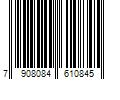 7 908084 610845